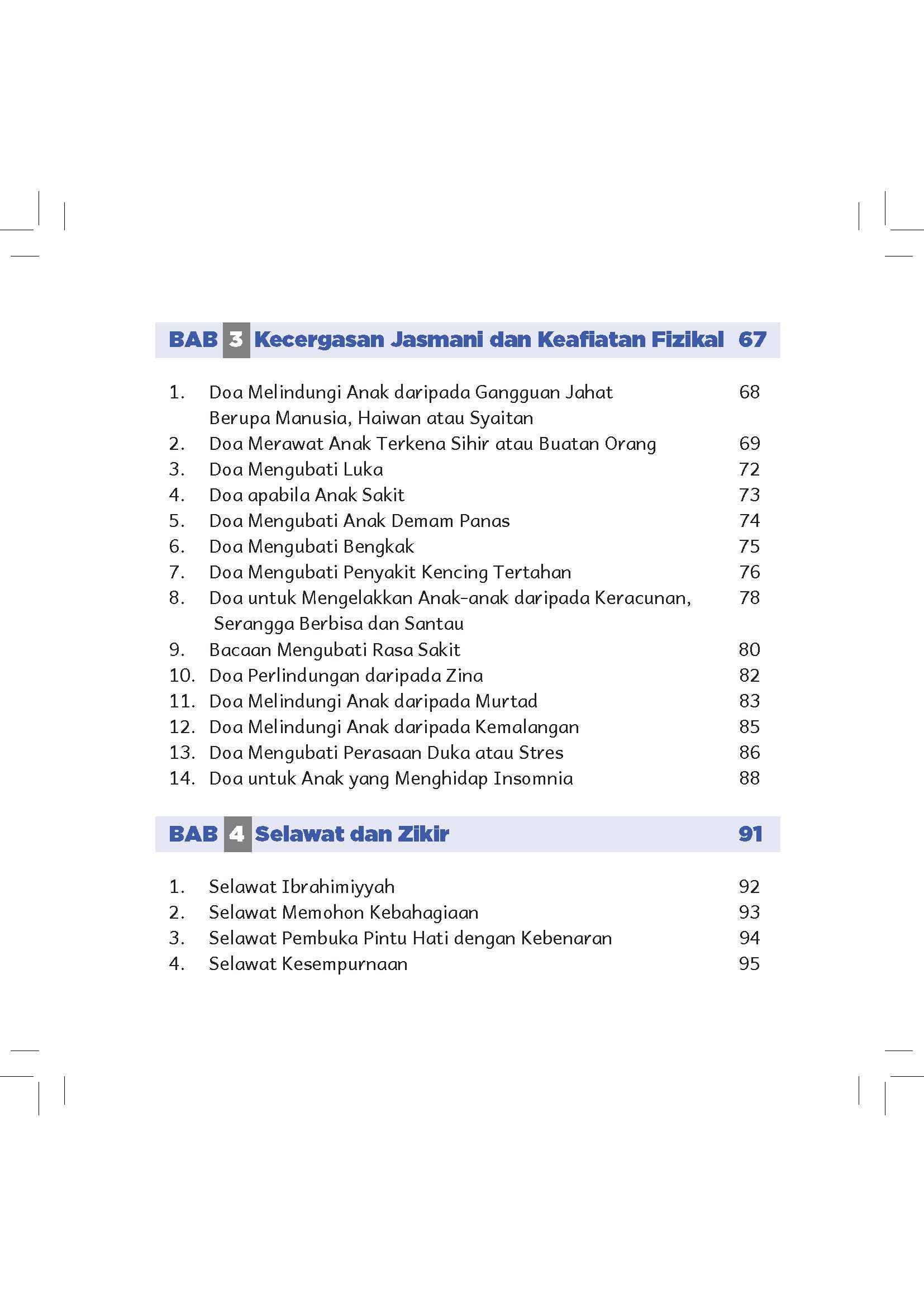 BAB 3 Kecergasan Jasmani dan Keafiatan Fizikal 67

1. Doa Melindungi Anak daripada Gangguan Jahat Berupa Manusia, Haiwan atau Syaitan 68
2. Doa Merawat Anak Terkena Sihir atau Buatan Orang 69
3. Doa Mengubati Luka 72
4. Doa apabila Anak Sakit 73
5. Doa Mengubati Anak Demam Panas 74
6. Doa Mengubati Bengkak 75
7. Doa Mengubati Penyakit Kencing Tertahan 76
8. Doa untuk Mengelakkan Anak-anak daripada Keracunan, Serangga Berbisa dan Santau 78
9. Bacaan Mengubati Rasa Sakit 80
10. Doa Perlindungan daripada Zina 82
11. Doa Melindungi Anak daripada Murtad 83
12. Doa Melindungi Anak daripada Kemalangan 85
13. Doa Mengubati Perasaan Duka atau Stres 86
14. Doa untuk Anak yang Menghidap Insomnia 88

BAB 4 Selawat dan Zikir 91

1. Selawat Ibrahimiyyah 92
2. Selawat Memohon Kebahagiaan 93
3. Selawat Pembuka Pintu Hati dengan Kebenaran 94
4. Selawat Kesempurnaan 95